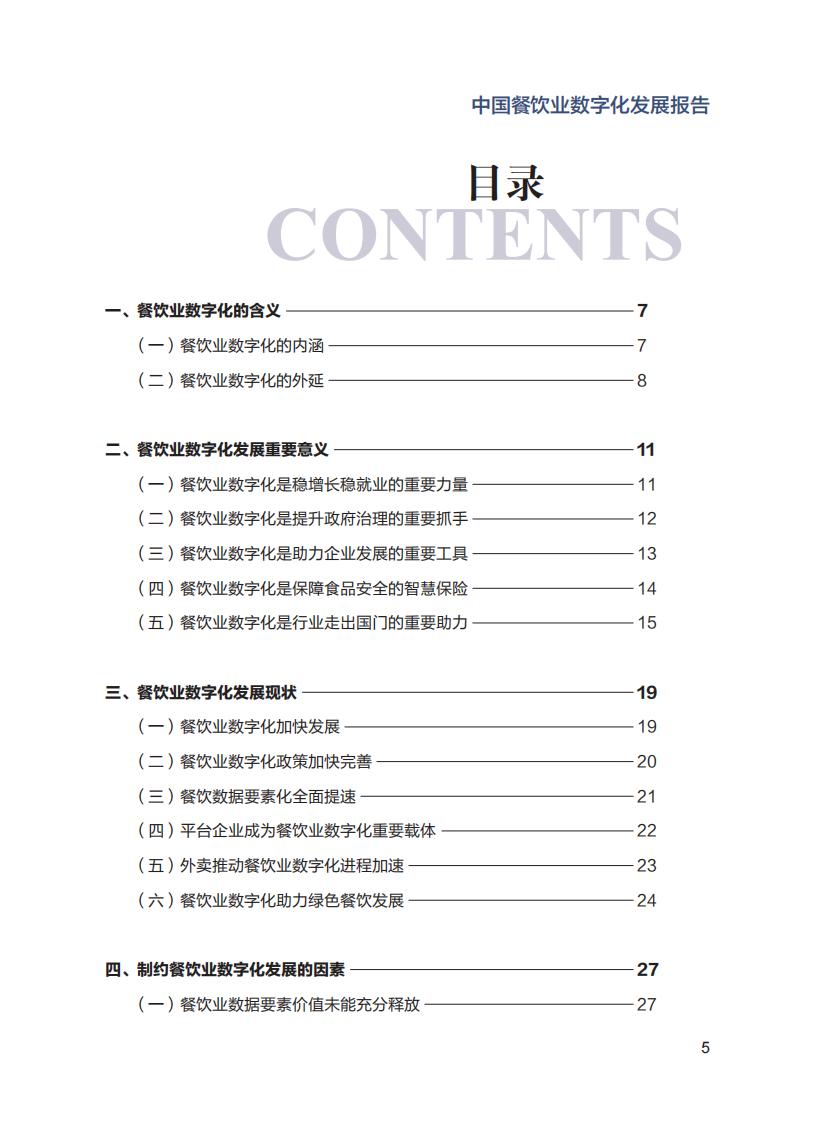 中国餐饮业数字化发展报告

目录
CONTENTS

一、餐饮业数字化的含义 7
（一）餐饮业数字化的内涵 7
（二）餐饮业数字化的外延 8

二、餐饮业数字化发展重要意义 11
（一）餐饮业数字化是稳增长稳就业的重要力量 11
（二）餐饮业数字化是提升政府治理的重要抓手 12
（三）餐饮业数字化是助力企业发展的重要工具 13
（四）餐饮业数字化是保障食品安全的智慧保险 14
（五）餐饮业数字化是行业走出国门的重要助力 15

三、餐饮业数字化发展现状 19
（一）餐饮业数字化加快发展 19
（二）餐饮业数字化政策加快完善 20
（三）餐饮数据要素化全面提速 21
（四）平台企业成为餐饮业数字化重要载体 22
（五）外卖推动餐饮业数字化进程加速 23
（六）餐饮业数字化助力绿色餐饮发展 24

四、制约餐饮业数字化发展的因素 27
（一）餐饮业数据要素价值未能充分释放 27

5